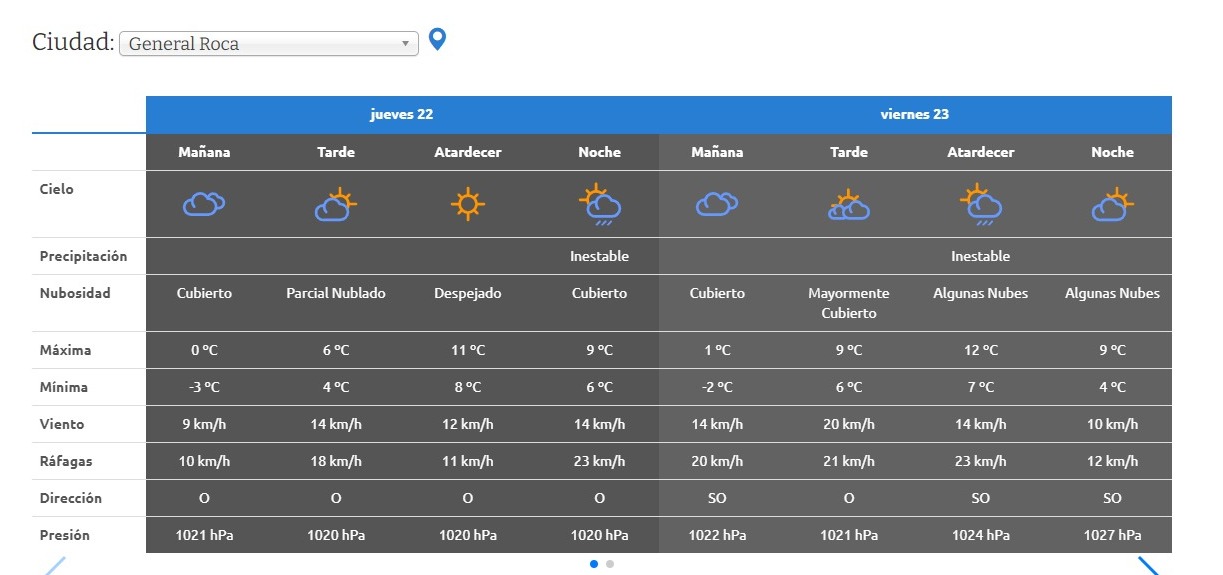 Ciudad: General Roca

| | jueves 22 | | | | viernes 23 | | | |
|---|---|---|---|---|---|---|---|---|
| | Mañana | Tarde | Atardecer | Noche | Mañana | Tarde | Atardecer | Noche |
| Cielo | | | | | | | | |
| Precipitación | | | | Inestable | | | Inestable | |
| Nubosidad | Cubierto | Parcial Nublado | Despejado | Cubierto | Cubierto | Mayormente Cubierto | Algunas Nubes | Algunas Nubes |
| Máxima | 0 °C | 6 °C | 11 °C | 9 °C | 1 °C | 9 °C | 12 °C | 9 °C |
| Mínima | -3 °C | 4 °C | 8 °C | 6 °C | -2 °C | 6 °C | 7 °C | 4 °C |
| Viento | 9 km/h | 14 km/h | 12 km/h | 14 km/h | 14 km/h | 20 km/h | 14 km/h | 10 km/h |
| Ráfagas | 10 km/h | 18 km/h | 11 km/h | 23 km/h | 20 km/h | 21 km/h | 23 km/h | 12 km/h |
| Dirección | O | O | O | O | SO | O | SO | SO |
| Presión | 1021 hPa | 1020 hPa | 1020 hPa | 1020 hPa | 1022 hPa | 1021 hPa | 1024 hPa | 1027 hPa |